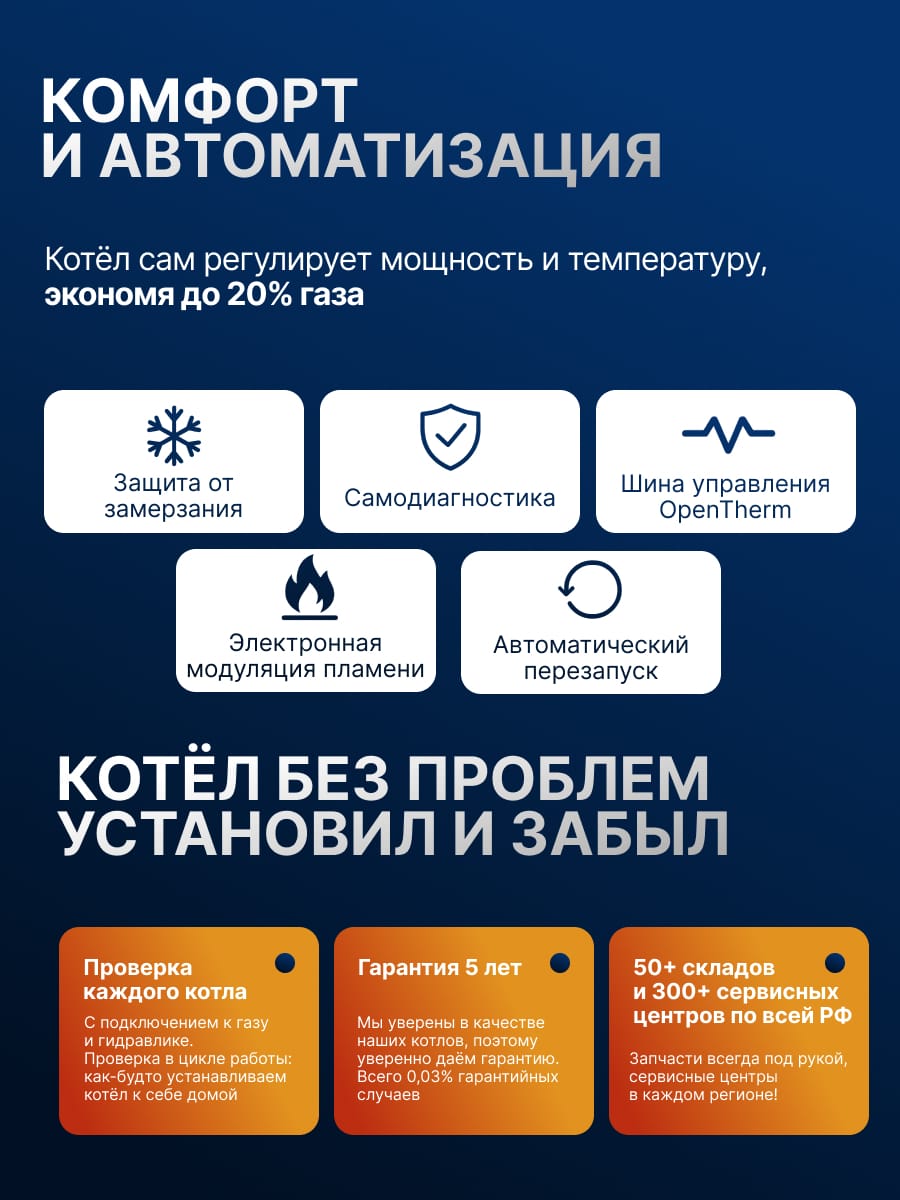 КОМФОРТ
И АВТОМАТИЗАЦИЯ

Котёл сам регулирует мощность и температуру, экономя до 20% газа

Защита от замерзания

Самодиагностика

Шина управления OpenTherm

Электронная модуляция пламени

Автоматический перезапуск

КОТЁЛ БЕЗ ПРОБЛЕМ
УСТАНОВИЛ И ЗАБЫЛ

Проверка каждого котла

С подключением к газу и гидравлике. Проверка в цикле работы: как-будто устанавливаем котёл к себе домой

Гарантия 5 лет

Мы уверены в качестве наших котлов, поэтому уверенно даём гарантию. Всего 0,03% гарантийных случаев

50+ складов и 300+ сервисных центров по всей РФ

Запчасти всегда под рукой, сервисные центры в каждом регионе!